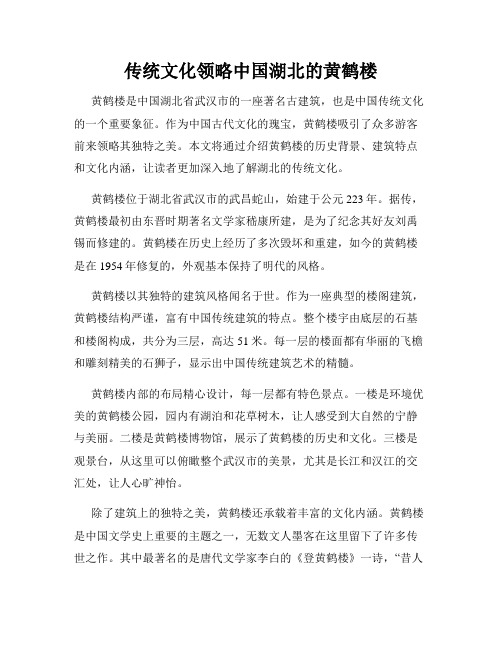 传统文化领略中国湖北的黄鹤楼

黄鹤楼是中国湖北省武汉市的一座著名古建筑，也是中国传统文化的一个重要象征。作为中国古代文化的瑰宝，黄鹤楼吸引了众多游客前来领略其独特之美。本文将通过介绍黄鹤楼的历史背景、建筑特点和文化内涵，让读者更加深入地了解湖北的传统文化。

黄鹤楼位于湖北省武汉市的武昌蛇山，始建于公元223年。据传，黄鹤楼最初由东晋时期著名文学家嵇康所建，是为了纪念其好友刘禹锡而修建的。黄鹤楼在历史上经历了多次毁坏和重建，如今的黄鹤楼是在1954年修复的，外观基本保持了明代的风格。

黄鹤楼以其独特的建筑风格闻名于世。作为一座典型的楼阁建筑，黄鹤楼结构严谨，富有中国传统建筑的特点。整个楼宇由底层的石基和楼阁构成，共分为三层，高达51米。每一层的楼面都有华丽的飞檐和雕刻精美的石狮子，显示出中国传统建筑艺术的精髓。

黄鹤楼内部的布局精心设计，每一层都有特色景点。一楼是环境优美的黄鹤楼公园，园内有湖泊和花草树木，让人感受到大自然的宁静与美丽。二楼是黄鹤楼博物馆，展示了黄鹤楼的历史和文化。三楼是观景台，从这里可以俯瞰整个武汉市的美景，尤其是长江和汉江的交汇处，让人心旷神怡。

除了建筑上的独特之美，黄鹤楼还承载着丰富的文化内涵。黄鹤楼是中国文学史上重要的主题之一，无数文人墨客在这里留下了许多传世之作。其中最著名的是唐代文学家李白的《登黄鹤楼》一诗，“昔人